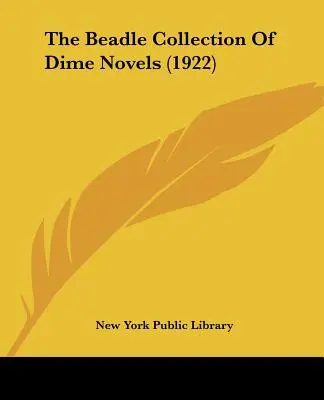 The Beadle Collection Of Dime Novels (1922)

New York Public Library